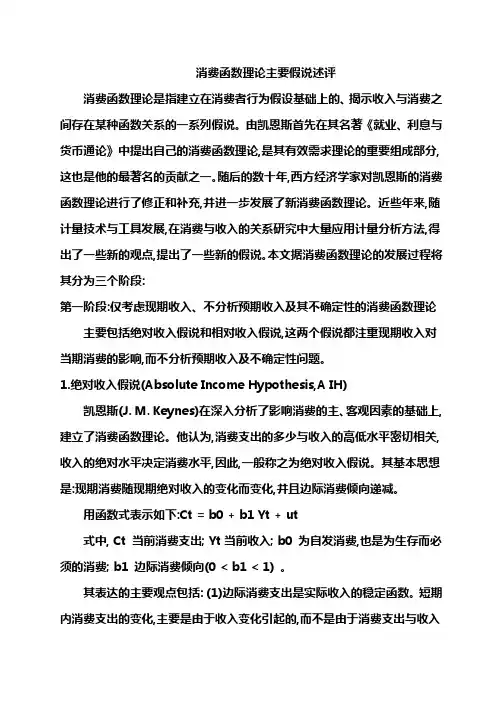 消费函数理论主要假说述评

消费函数理论是指建立在消费者行为假设基础上的、揭示收入与消费之间存在某种函数关系的一系列假说。由凯恩斯首先在其名著《就业、利息与货币通论》中提出自己的消费函数理论,是其有效需求理论的重要组成部分,这也是他的最著名的贡献之一。随后的数十年,西方经济学家对凯恩斯的消费函数理论进行了修正和补充,并进一步发展了新消费函数理论。近些年来,随计量技术与工具发展,在消费与收入的关系研究中大量应用计量分析方法,得出了一些新的观点,提出了一些新的假说。本文据消费函数理论的发展过程将其分为三个阶段:

第一阶段:仅考虑现期收入、不分析预期收入及其不确定性的消费函数理论

主要包括绝对收入假说和相对收入假说,这两个假说都注重现期收入对当期消费的影响,而不分析预期收入及不确定性问题。

1.绝对收入假说(Absolute Income Hypothesis,A IH)

凯恩斯(J. M. Keynes)在深入分析了影响消费的主、客观因素的基础上,建立了消费函数理论。他认为,消费支出的多少与收入的高低水平密切相关,收入的绝对水平决定消费水平,因此,一般称之为绝对收入假说。其基本思想是:现期消费随现期绝对收入的变化而变化,并且边际消费倾向递减。

用函数式表示如下:Ct = b0 + b1 Yt + ut

式中, Ct 当前消费支出; Yt 当前收入; b0 为自发消费,也是为生存而必须的消费; b1 边际消费倾向(0 < b1 < 1) 。

其表达的主要观点包括: (1)边际消费支出是实际收入的稳定函数。短期内消费支出的变化,主要是由于收入变化引起的,而不是由于消费支出与收入